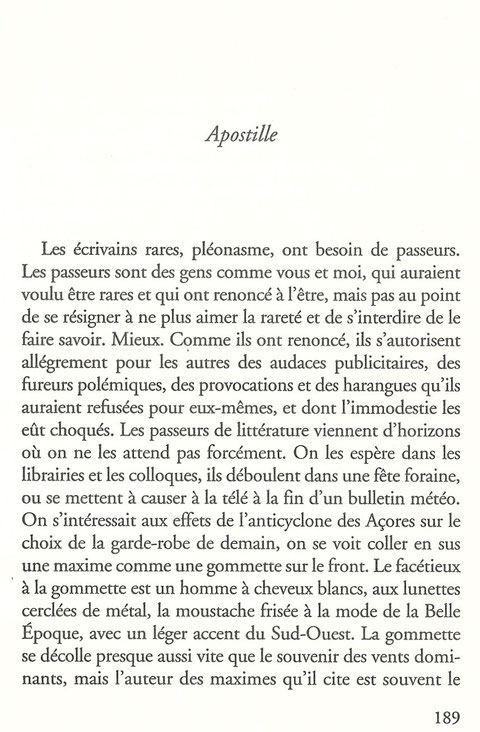 Apostille

Les écrivains rares, pléonasme, ont besoin de passeurs. Les passeurs sont des gens comme vous et moi, qui auraient voulu être rares et qui ont renoncé à l'être, mais pas au point de se résigner à ne plus aimer la rareté et de s'interdire de le faire savoir. Mieux. Comme ils ont renoncé, ils s'autorisent allégrement pour les autres des audaces publicitaires, des fureurs polémiques, des provocations et des harangues qu'ils auraient refusées pour eux-mêmes, et dont l'immodestie les eût choqués. Les passeurs de littérature viennent d'horizons où on ne les attend pas forcément. On les espère dans les librairies et les colloques, ils déboulent dans une fête foraine, ou se mettent à causer à la télé à la fin d'un bulletin météo. On s'intéressait aux effets de l'anticyclone des Açores sur le choix de la garde-robe de demain, on se voit coller en sus une maxime comme une gommette sur le front. Le facétieux à la gommette est un homme à cheveux blancs, aux lunettes cerclées de métal, la moustache frisée à la mode de la Belle Époque, avec un léger accent du Sud-Ouest. La gommette se décolle presque aussi vite que le souvenir des vents dominants, mais l'auteur des maximes qu'il cite est souvent le

189